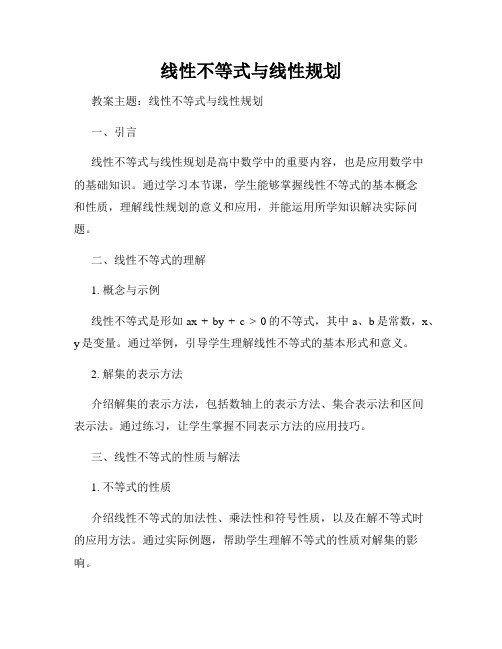 线性不等式与线性规划

教案主题：线性不等式与线性规划

一、引言

线性不等式与线性规划是高中数学中的重要内容，也是应用数学中的基础知识。通过学习本节课，学生能够掌握线性不等式的基本概念和性质，理解线性规划的意义和应用，并能运用所学知识解决实际问题。

二、线性不等式的理解

1. 概念与示例

线性不等式是形如 $ax + by + c > 0$ 的不等式，其中 a、b 是常数，x、y 是变量。通过举例，引导学生理解线性不等式的基本形式和意义。

2. 解集的表示方法

介绍解集的表示方法，包括数轴上的表示方法、集合表示法和区间表示法。通过练习，让学生掌握不同表示方法的应用技巧。

三、线性不等式的性质与解法

1. 不等式的性质

介绍线性不等式的加法性、乘法性和符号性质，以及在解不等式时的应用方法。通过实际例题，帮助学生理解不等式的性质对解集的影响。